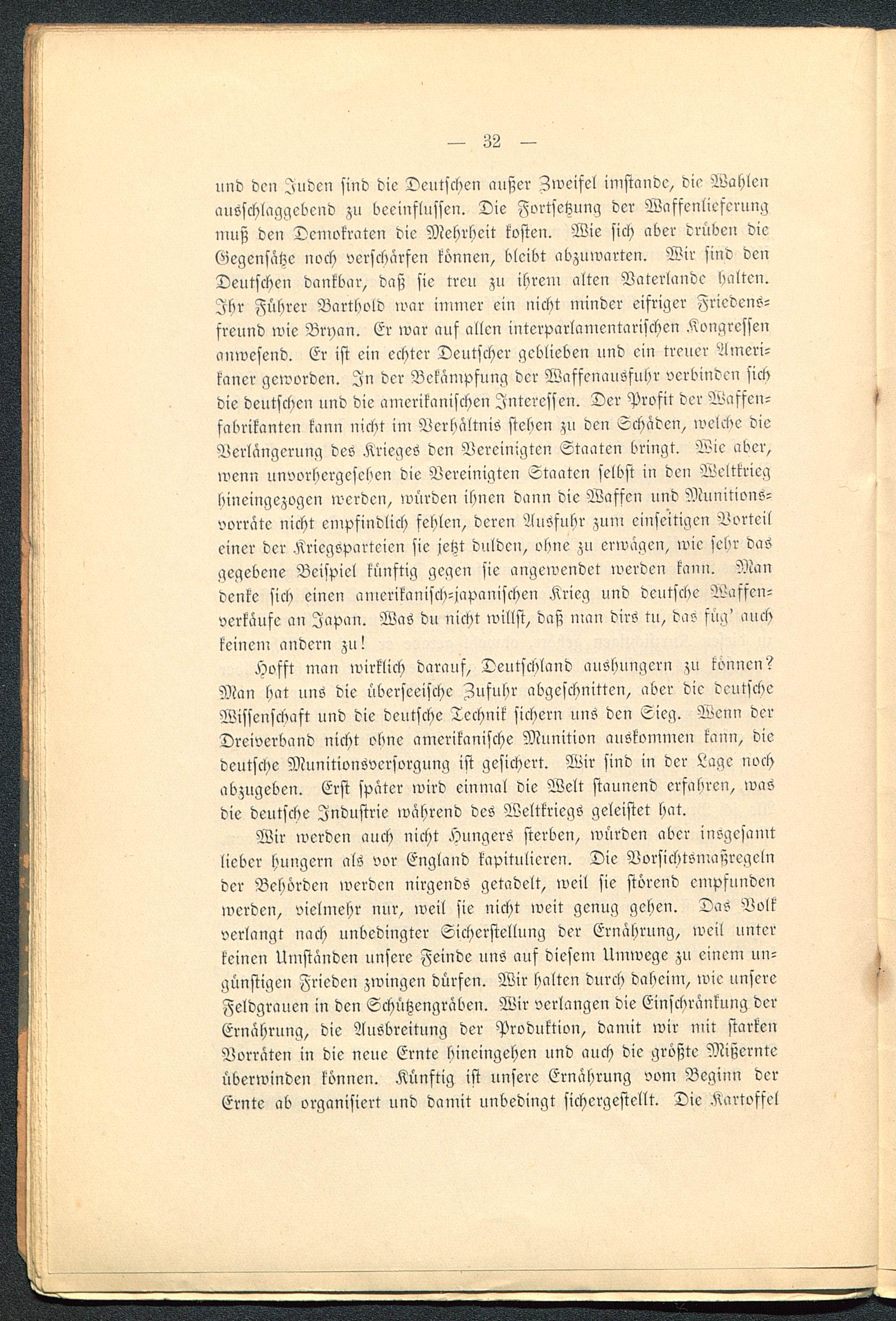 — 32 —

und den Juden sind die Deutschen außer Zweifel imstande, die Wahlen ausschlaggebend zu beeinflussen. Die Fortsetzung der Waffenlieferung muß den Demokraten die Mehrheit kosten. Wie sich aber drüben die Gegensätze noch verschärfen können, bleibt abzuwarten. Wir sind den Deutschen dankbar, daß sie treu zu ihrem alten Vaterlande halten. Ihr Führer Barthold war immer ein nicht minder eifriger Friedensfreund wie Bryan. Er war auf allen interparlamentarischen Kongressen anwesend. Er ist ein echter Deutscher geblieben und ein treuer Amerikaner geworden. In der Bekämpfung der Waffenausfuhr verbinden sich die deutschen und die amerikanischen Interessen. Der Profit der Waffenfabrikanten kann nicht im Verhältnis stehen zu den Schäden, welche die Verlängerung des Krieges den Vereinigten Staaten bringt. Wie aber, wenn unvorhergesehen die Vereinigten Staaten selbst in den Weltkrieg hineingezogen werden, würden ihnen dann die Waffen und Munitionsvorräte nicht empfindlich fehlen, deren Ausfuhr zum einseitigen Vorteil einer der Kriegsparteien sie jetzt dulden, ohne zu erwägen, wie sehr das gegebene Beispiel künftig gegen sie angewendet werden kann. Man denke sich einen amerikanisch-japanischen Krieg und deutsche Waffenverkäufe an Japan. Was du nicht willst, daß man dirs tu, das füg' auch keinem andern zu!

Hofft man wirklich darauf, Deutschland aushungern zu können? Man hat uns die überseeische Zufuhr abgeschnitten, aber die deutsche Wissenschaft und die deutsche Technik sichern uns den Sieg. Wenn der Dreiverband nicht ohne amerikanische Munition auskommen kann, die deutsche Munitionsversorgung ist gesichert. Wir sind in der Lage noch abzugeben. Erst später wird einmal die Welt staunend erfahren, was die deutsche Industrie während des Weltkriegs geleistet hat.

Wir werden auch nicht Hungers sterben, würden aber insgesamt lieber hungern als vor England kapitulieren. Die Vorsichtsmaßregeln der Behörden werden nirgends getadelt, weil sie störend empfunden werden, vielmehr nur, weil sie nicht weit genug gehen. Das Volk verlangt nach unbedingter Sicherstellung der Ernährung, weil unter keinen Umständen unsere Feinde uns auf diesem Umwege zu einem ungünstigen Frieden zwingen dürfen. Wir halten durch daheim, wie unsere Feldgrauen in den Schützengräben. Wir verlangen die Einschränkung der Ernährung, die Ausbreitung der Produktion, damit wir mit starken Vorräten in die neue Ernte hineingehen und auch die größte Mißernte überwinden können. Künftig ist unsere Ernährung vom Beginn der Ernte ab organisiert und damit unbedingt sichergestellt. Die Kartoffel